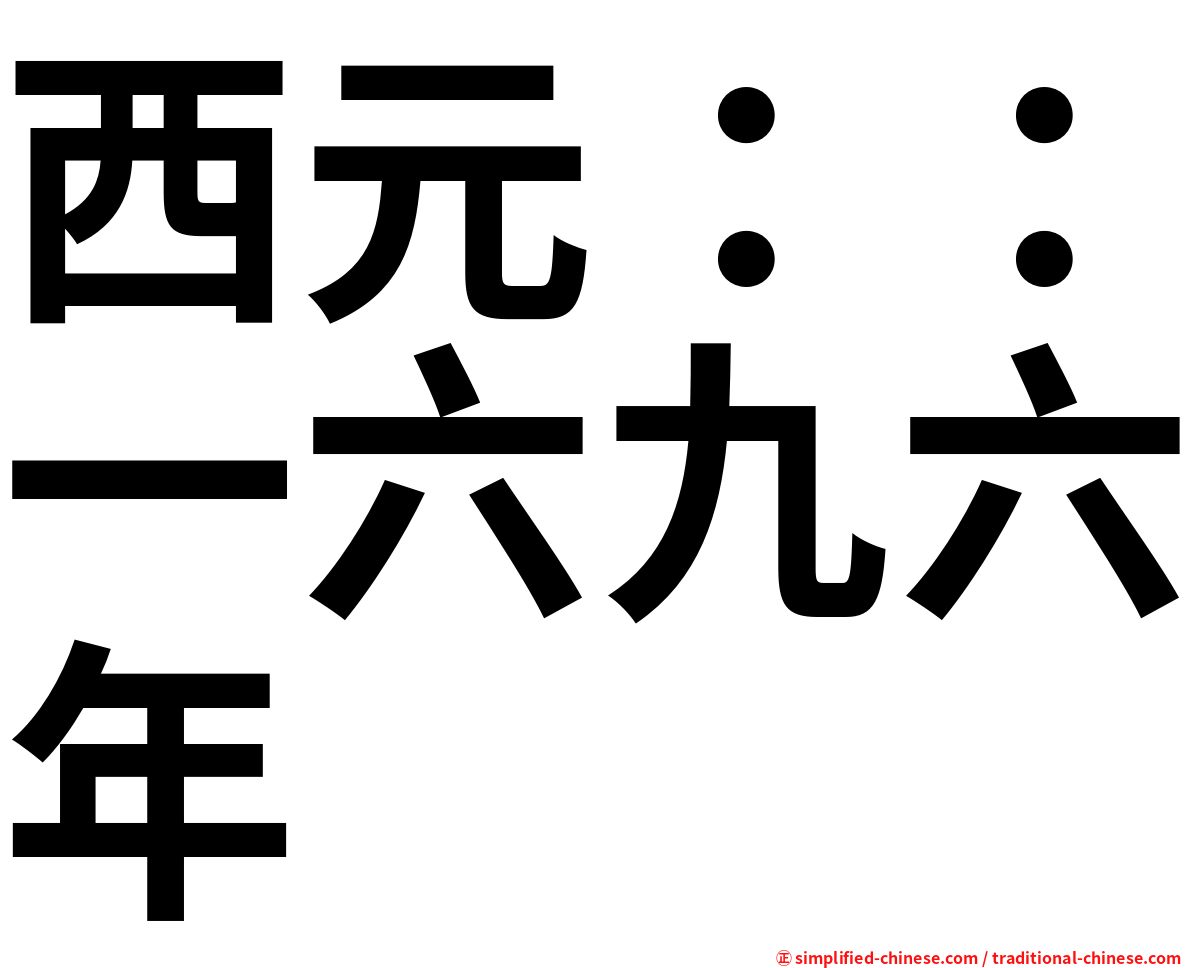 西元：：一六九六年

㊣ simplified-chinese.com / traditional-chinese.com